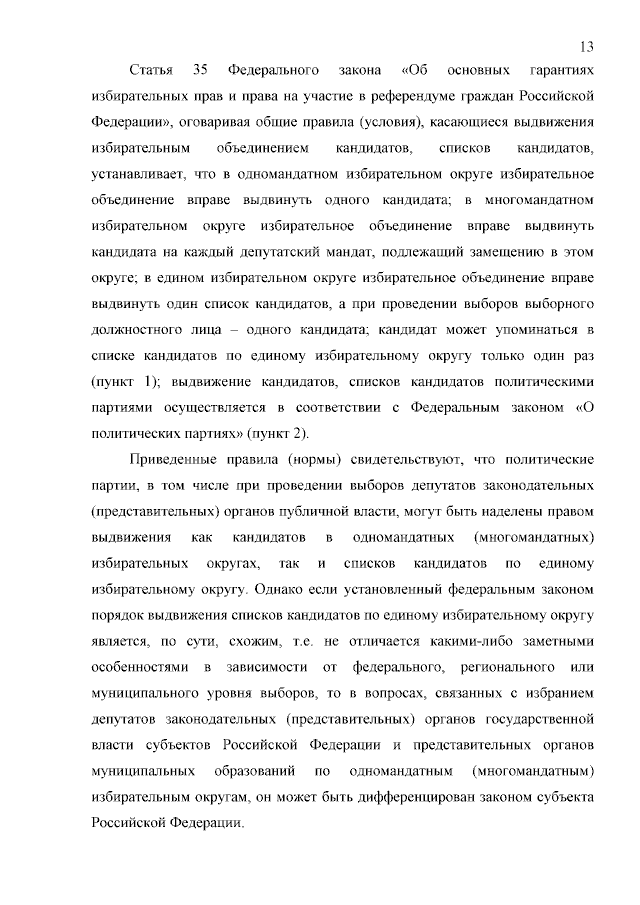 13

Статья 35 Федерального закона «Об основных гарантиях избирательных прав и права на участие в референдуме граждан Российской Федерации», оговаривая общие правила (условия), касающиеся выдвижения избирательным объединением кандидатов, списков кандидатов, устанавливает, что в одномандатном избирательном округе избирательное объединение вправе выдвинуть одного кандидата; в многомандатном избирательном округе избирательное объединение вправе выдвинуть кандидата на каждый депутатский мандат, подлежащий замещению в этом округе; в едином избирательном округе избирательное объединение вправе выдвинуть один список кандидатов, а при проведении выборов выборного должностного лица – одного кандидата; кандидат может упоминаться в списке кандидатов по единому избирательному округу только один раз (пункт 1); выдвижение кандидатов, списков кандидатов политическими партиями осуществляется в соответствии с Федеральным законом «О политических партиях» (пункт 2).

Приведенные правила (нормы) свидетельствуют, что политические партии, в том числе при проведении выборов депутатов законодательных (представительных) органов публичной власти, могут быть наделены правом выдвижения как кандидатов в одномандатных (многомандатных) избирательных округах, так и списков кандидатов по единому избирательному округу. Однако если установленный федеральным законом порядок выдвижения списков кандидатов по единому избирательному округу является, по сути, схожим, т.е. не отличается какими-либо заметными особенностями в зависимости от федерального, регионального или муниципального уровня выборов, то в вопросах, связанных с избранием депутатов законодательных (представительных) органов государственной власти субъектов Российской Федерации и представительных органов муниципальных образований по одномандатным (многомандатным) избирательным округам, он может быть дифференцирован законом субъекта Российской Федерации.